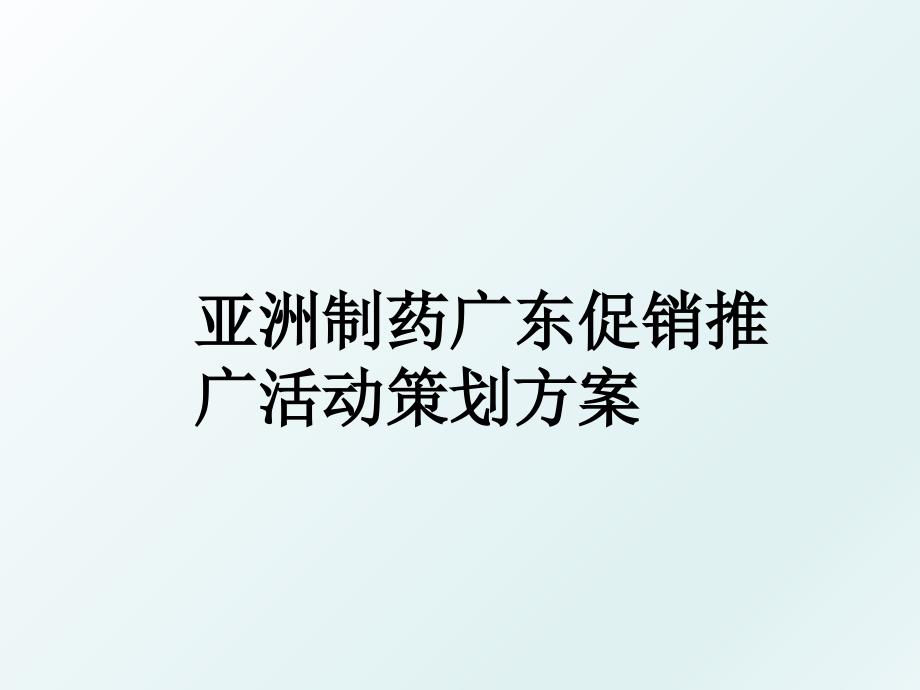 亚洲制药广东促销推广活动策划方案